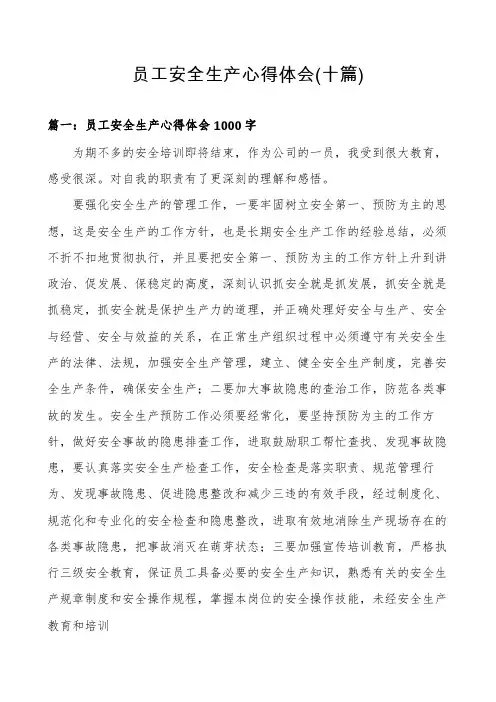 员工安全生产心得体会(十篇)

篇一：员工安全生产心得体会 1000 字

为期不多的安全培训即将结束，作为公司的一员，我受到很大教育，感受很深。对自我的职责有了更深刻的理解和感悟。

要强化安全生产的管理工作，一要牢固树立安全第一、预防为主的思想，这是安全生产的工作方针，也是长期安全生产工作的经验总结，必须不折不扣地贯彻执行，并且要把安全第一、预防为主的工作方针上升到讲政治、促发展、保稳定的高度，深刻认识抓安全就是抓发展，抓安全就是抓稳定，抓安全就是保护生产力的道理，并正确处理好安全与生产、安全与经营、安全与效益的关系，在正常生产组织过程中必须遵守有关安全生产的法律、法规，加强安全生产管理，建立、健全安全生产制度，完善安全生产条件，确保安全生产；二要加大事故隐患的查治工作，防范各类事故的发生。安全生产预防工作必须要经常化，要坚持预防为主的工作方针，做好安全事故的隐患排查工作，进取鼓励职工帮忙查找、发现事故隐患，要认真落实安全生产检查工作，安全检查是落实职责、规范管理行为、发现事故隐患、促进隐患整改和减少三违的有效手段，经过制度化、规范化和专业化的安全检查和隐患整改，进取有效地消除生产现场存在的各类事故隐患，把事故消灭在萌芽状态；三要加强宣传培训教育，严格执行三级安全教育，保证员工具备必要的安全生产知识，熟悉有关的安全生产规章制度和安全操作规程，掌握本岗位的安全操作技能，未经安全生产教育和培训